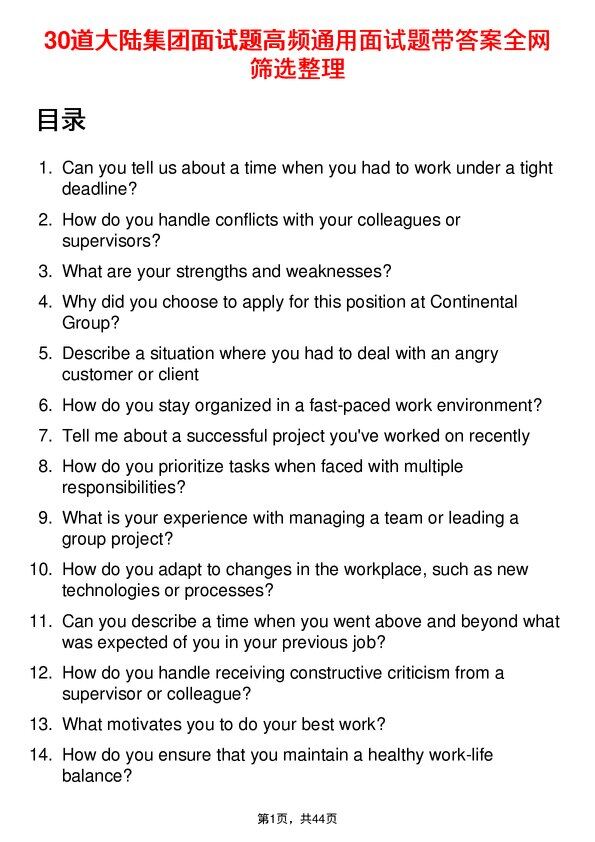 30道大陆集团面试题高频通用面试题带答案全网筛选整理

目录

1. Can you tell us about a time when you had to work under a tight deadline?
2. How do you handle conflicts with your colleagues or supervisors?
3. What are your strengths and weaknesses?
4. Why did you choose to apply for this position at Continental Group?
5. Describe a situation where you had to deal with an angry customer or client
6. How do you stay organized in a fast-paced work environment?
7. Tell me about a successful project you've worked on recently
8. How do you prioritize tasks when faced with multiple responsibilities?
9. What is your experience with managing a team or leading a group project?
10. How do you adapt to changes in the workplace, such as new technologies or processes?
11. Can you describe a time when you went above and beyond what was expected of you in your previous job?
12. How do you handle receiving constructive criticism from a supervisor or colleague?
13. What motivates you to do your best work?
14. How do you ensure that you maintain a healthy work-life balance?

第1页，共44页